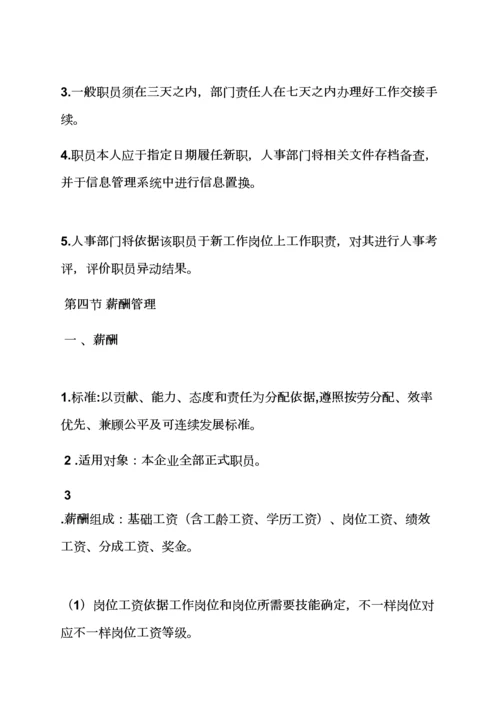 3.一般职员须在三天之内，部门责任人在七天之内办理好工作交接手续。

4.职员本人应于指定日期履任新职，人事部门将相关文件存档备查，并于信息管理系统中进行信息置换。

5.人事部门将依据该职员于新工作岗位上工作职责，对其进行人事考评，评价职员异动结果。

第四节 薪酬管理

一 、薪酬

1.标准:以贡献、能力、态度和责任为分配依据,遵照按劳分配、效率优先、兼顾公平及可连续发展标准。

2 .适用对象：本企业全部正式职员。

3
.薪酬组成：基础工资（含工龄工资、学历工资）、岗位工资、绩效工资、分成工资、奖金。

（1）岗位工资依据工作岗位和岗位所需要技能确定，不一样岗位对应不一样岗位工资等级。